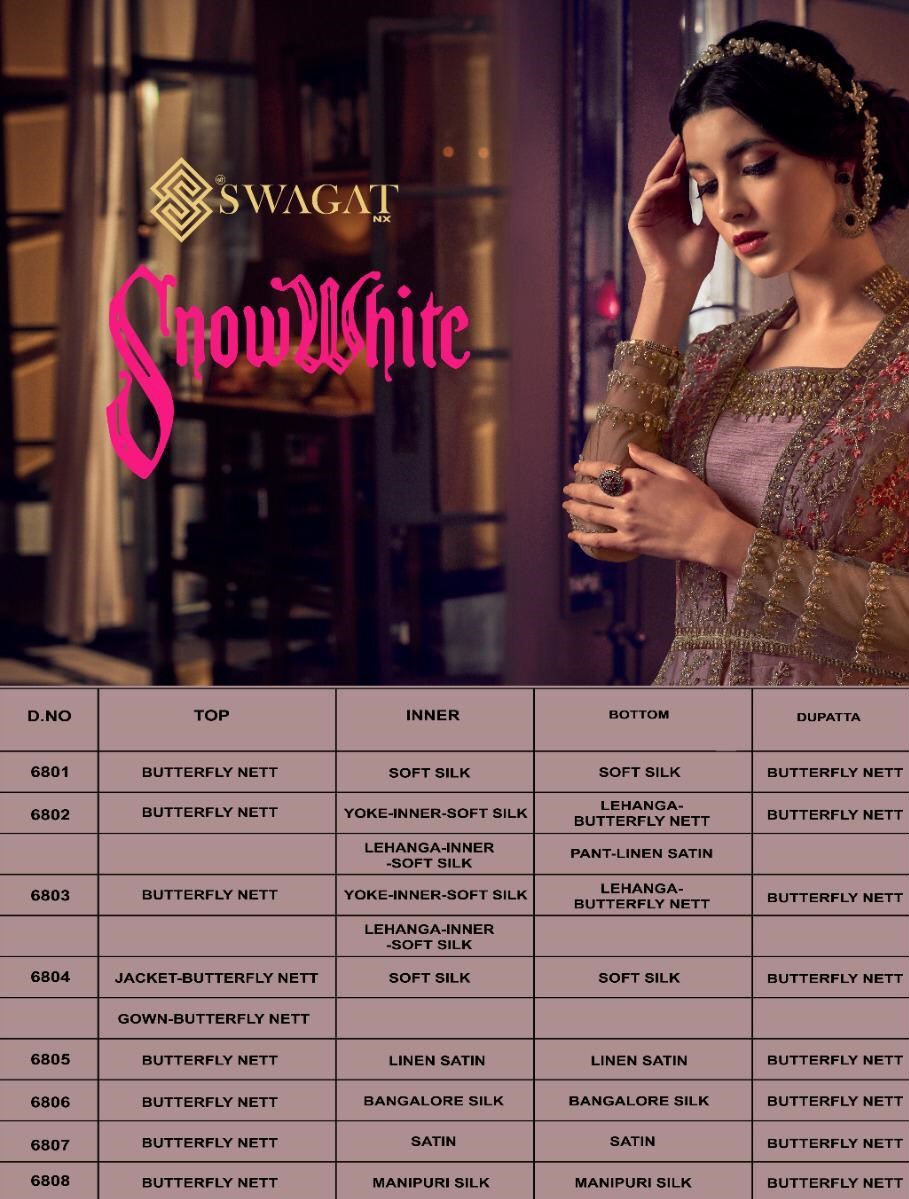 SWAGAT NX

SnowWhite

| D.NO | TOP | INNER | BOTTOM | DUPATTA |
|---|---|---|---|---|
| 6801 | BUTTERFLY NETT | SOFT SILK | SOFT SILK | BUTTERFLY NETT |
| 6802 | BUTTERFLY NETT | YOKE-INNER-SOFT SILK | LEHANGA-BUTTERFLY NETT | BUTTERFLY NETT |
| | | LEHANGA-INNER -SOFT SILK | PANT-LINEN SATIN | |
| 6803 | BUTTERFLY NETT | YOKE-INNER-SOFT SILK | LEHANGA-BUTTERFLY NETT | BUTTERFLY NETT |
| | | LEHANGA-INNER -SOFT SILK | | |
| 6804 | JACKET-BUTTERFLY NETT | SOFT SILK | SOFT SILK | BUTTERFLY NETT |
| | GOWN-BUTTERFLY NETT | | | |
| 6805 | BUTTERFLY NETT | LINEN SATIN | LINEN SATIN | BUTTERFLY NETT |
| 6806 | BUTTERFLY NETT | BANGALORE SILK | BANGALORE SILK | BUTTERFLY NETT |
| 6807 | BUTTERFLY NETT | SATIN | SATIN | BUTTERFLY NETT |
| 6808 | BUTTERFLY NETT | MANIPURI SILK | MANIPURI SILK | BUTTERFLY NETT |